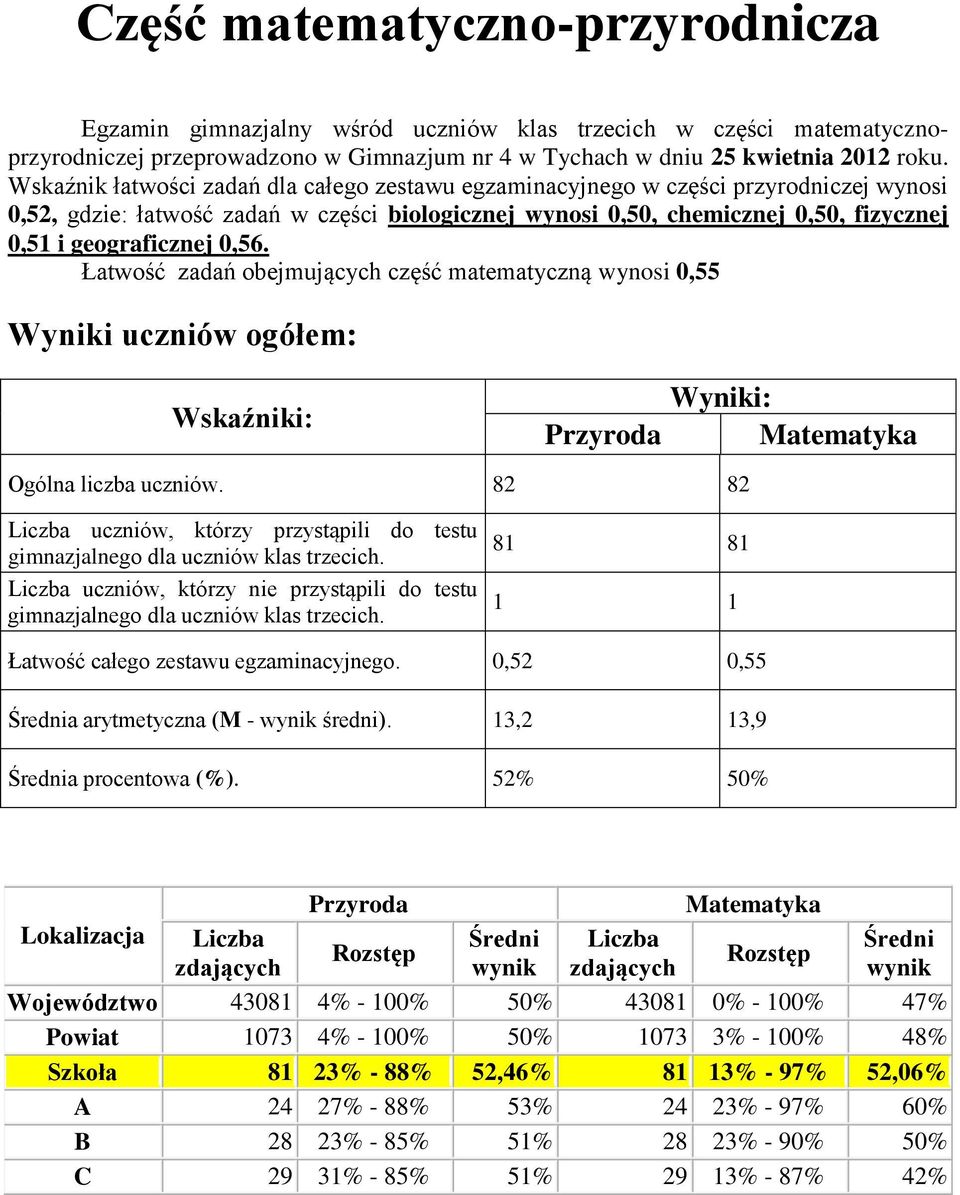 Część matematyczno-przyrodnicza

Egzamin gimnazjalny wśród uczniów klas trzecich w części matematyczno-przyrodniczej przeprowadzono w Gimnazjum nr 4 w Tychach w dniu 25 kwietnia 2012 roku. Wskaźnik łatwości zadań dla całego zestawu egzaminacyjnego w części przyrodniczej wynosi 0,52, gdzie: łatwość zadań w części biologicznej wynosi 0,50, chemicznej 0,50, fizycznej 0,51 i geograficznej 0,56.
Łatwość zadań obejmujących część matematyczną wynosi 0,55

Wyniki uczniów ogółem:

| Wskaźniki: | Wyniki: Przyroda | Wyniki: Matematyka |
|---|---|---|
| Ogólna liczba uczniów. | 82 | 82 |
| Liczba uczniów, którzy przystąpili do testu gimnazjalnego dla uczniów klas trzecich. | 81 | 81 |
| Liczba uczniów, którzy nie przystąpili do testu gimnazjalnego dla uczniów klas trzecich. | 1 | 1 |
| Łatwość całego zestawu egzaminacyjnego. | 0,52 | 0,55 |
| Średnia arytmetyczna (M - wynik średni). | 13,2 | 13,9 |
| Średnia procentowa (%). | 52% | 50% |

| Lokalizacja | Przyroda Liczba zdających | Przyroda Rozstęp | Przyroda Średni wynik | Matematyka Liczba zdających | Matematyka Rozstęp | Matematyka Średni wynik |
|---|---|---|---|---|---|---|
| Województwo | 43081 | 4% - 100% | 50% | 43081 | 0% - 100% | 47% |
| Powiat | 1073 | 4% - 100% | 50% | 1073 | 3% - 100% | 48% |
| Szkoła | 81 | 23% - 88% | 52,46% | 81 | 13% - 97% | 52,06% |
| A | 24 | 27% - 88% | 53% | 24 | 23% - 97% | 60% |
| B | 28 | 23% - 85% | 51% | 28 | 23% - 90% | 50% |
| C | 29 | 31% - 85% | 51% | 29 | 13% - 87% | 42% |